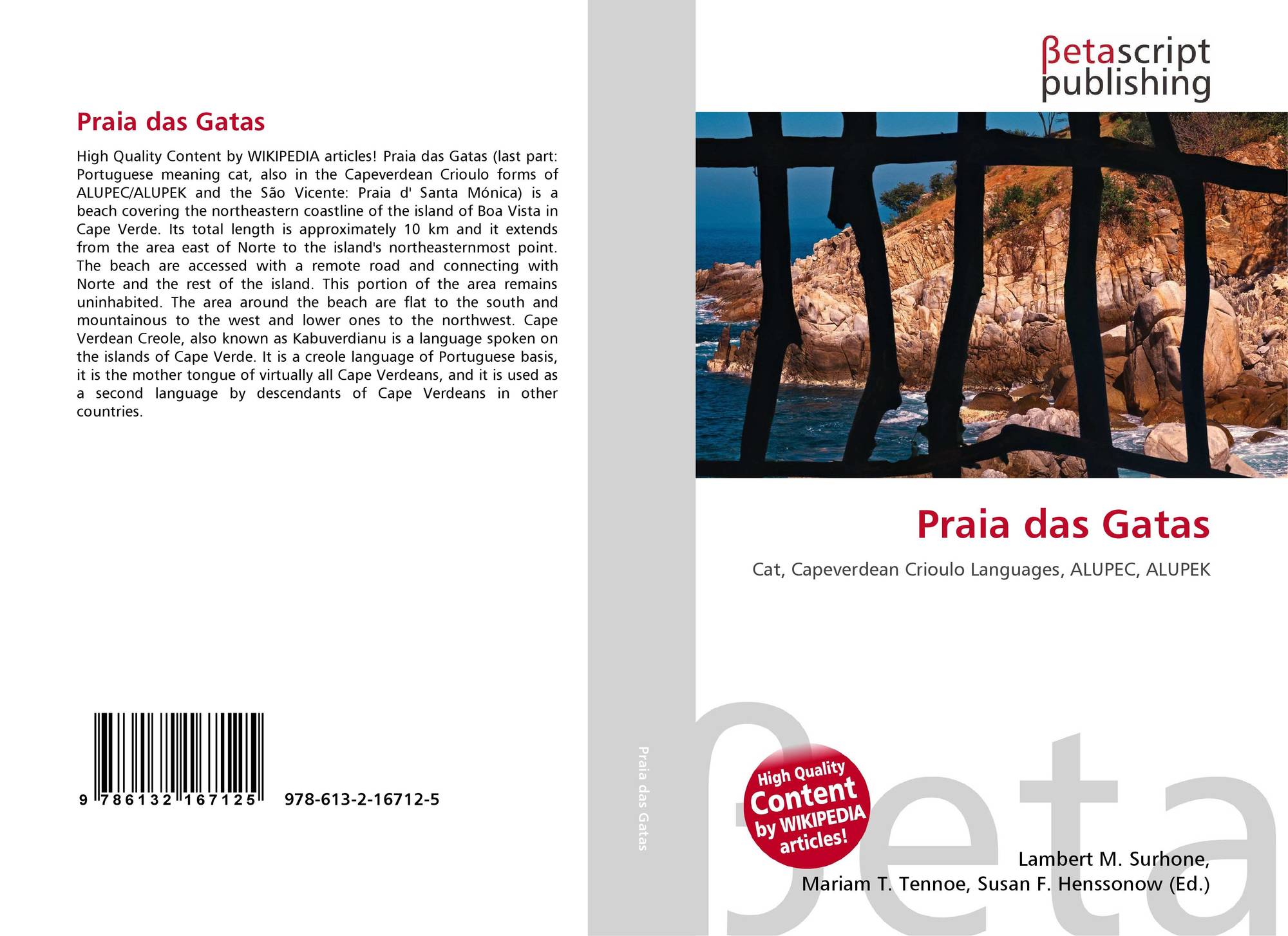 Praia das Gatas

High Quality Content by WIKIPEDIA articles! Praia das Gatas (last part: Portuguese meaning cat, also in the Capeverdean Crioulo forms of ALUPEC/ALUPEK and the São Vicente: Praia d' Santa Mónica) is a beach covering the northeastern coastline of the island of Boa Vista in Cape Verde. Its total length is approximately 10 km and it extends from the area east of Norte to the island's northeasternmost point. The beach are accessed with a remote road and connecting with Norte and the rest of the island. This portion of the area remains uninhabited. The area around the beach are flat to the south and mountainous to the west and lower ones to the northwest. Cape Verdean Creole, also known as Kabuverdianu is a language spoken on the islands of Cape Verde. It is a creole language of Portuguese basis, it is the mother tongue of virtually all Cape Verdeans, and it is used as a second language by descendants of Cape Verdeans in other countries.

9 786132 167125 978-613-2-16712-5

Praia das Gatas

βetascript
publishing

Praia das Gatas

Cat, Capeverdean Crioulo Languages, ALUPEC, ALUPEK

High Quality Content by WIKIPEDIA articles!

Lambert M. Surhone,
Mariam T. Tennoe, Susan F. Henssonow (Ed.)

βeta